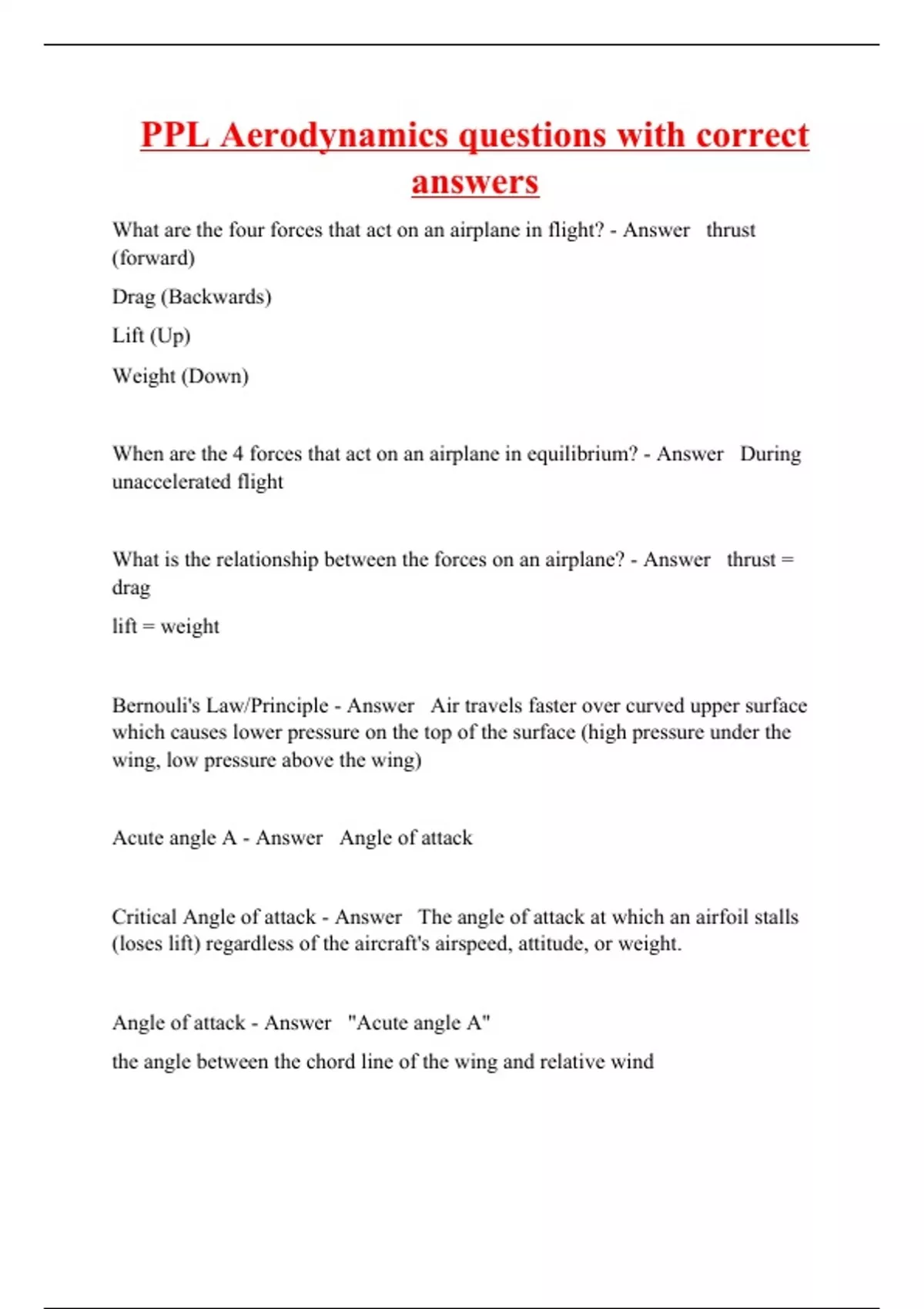 PPL Aerodynamics questions with correct answers

What are the four forces that act on an airplane in flight? - Answer thrust (forward)

Drag (Backwards)

Lift (Up)

Weight (Down)

When are the 4 forces that act on an airplane in equilibrium? - Answer During unaccelerated flight

What is the relationship between the forces on an airplane? - Answer thrust = drag

lift = weight

Bernouli's Law/Principle - Answer Air travels faster over curved upper surface which causes lower pressure on the top of the surface (high pressure under the wing, low pressure above the wing)

Acute angle A - Answer Angle of attack

Critical Angle of attack - Answer The angle of attack at which an airfoil stalls (loses lift) regardless of the aircraft's airspeed, attitude, or weight.

Angle of attack - Answer "Acute angle A"

the angle between the chord line of the wing and relative wind